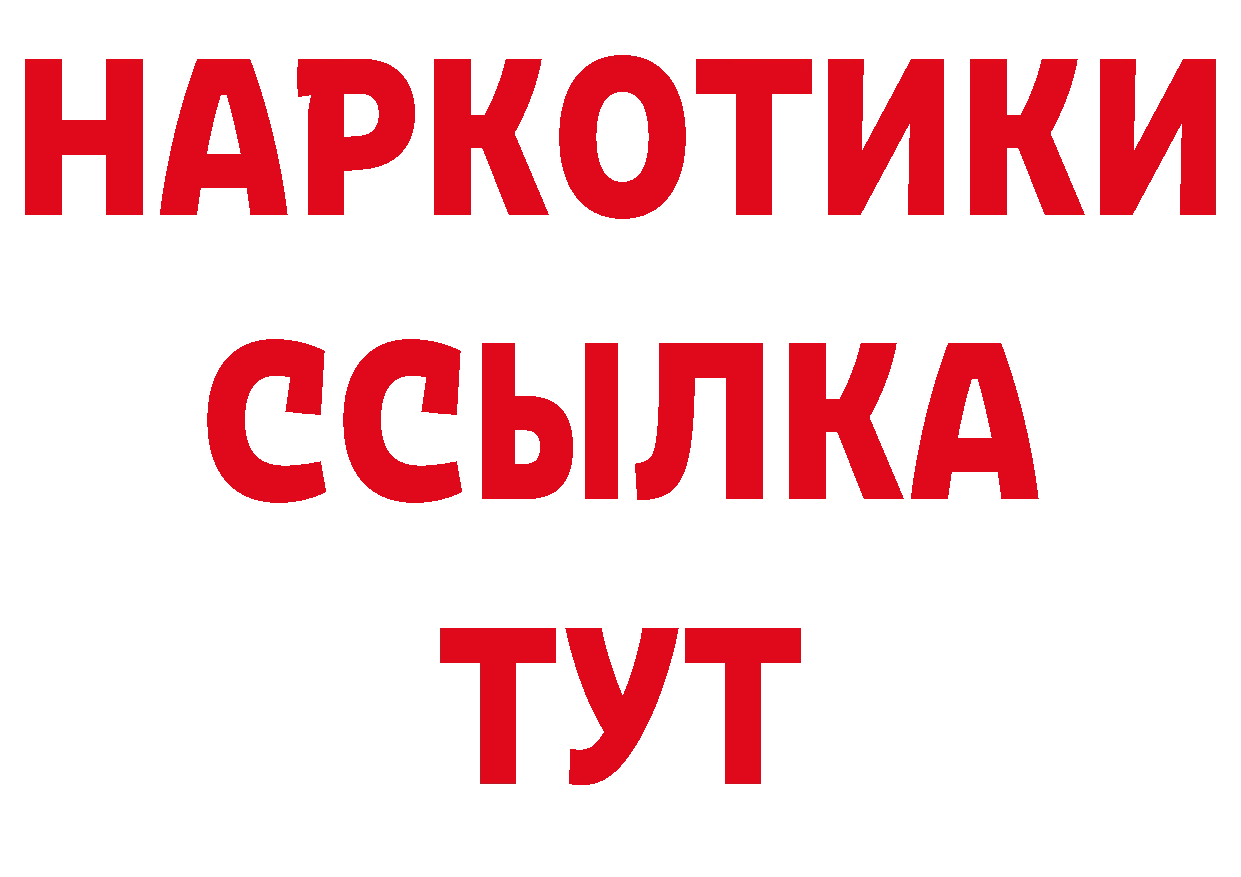 НАРКОТИКИ
ССЫЛКА
ТУТ